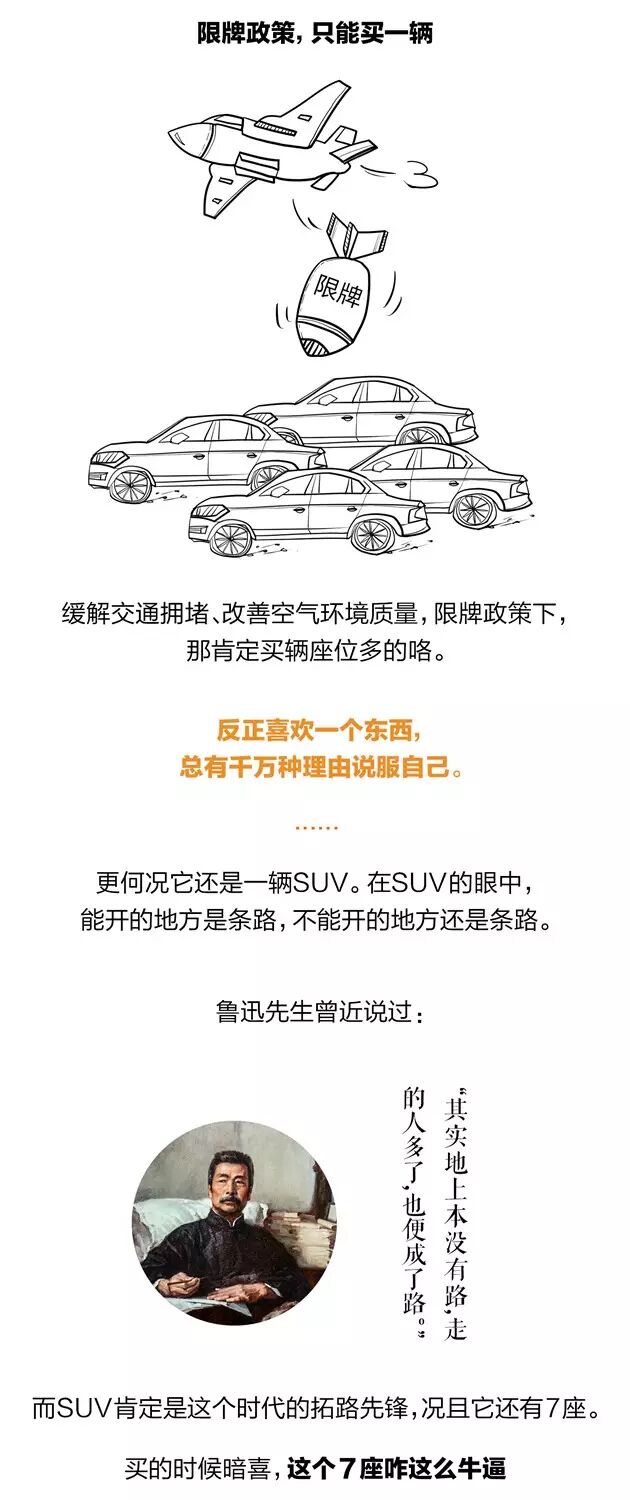 限牌政策，只能买一辆

限牌

缓解交通拥堵、改善空气环境质量，限牌政策下，那肯定买辆座位多的咯。

反正喜欢一个东西，总有千万种理由说服自己。

……

更何况它还是一辆SUV。在SUV的眼中，能开的地方是条路，不能开的地方还是条路。

鲁迅先生曾近说过：

“其实地上本没有路，走的人多了，也便成了路。”

而SUV肯定是这个时代的拓路先锋，况且它还有7座。

买的时候暗喜，这个7座咋这么牛逼